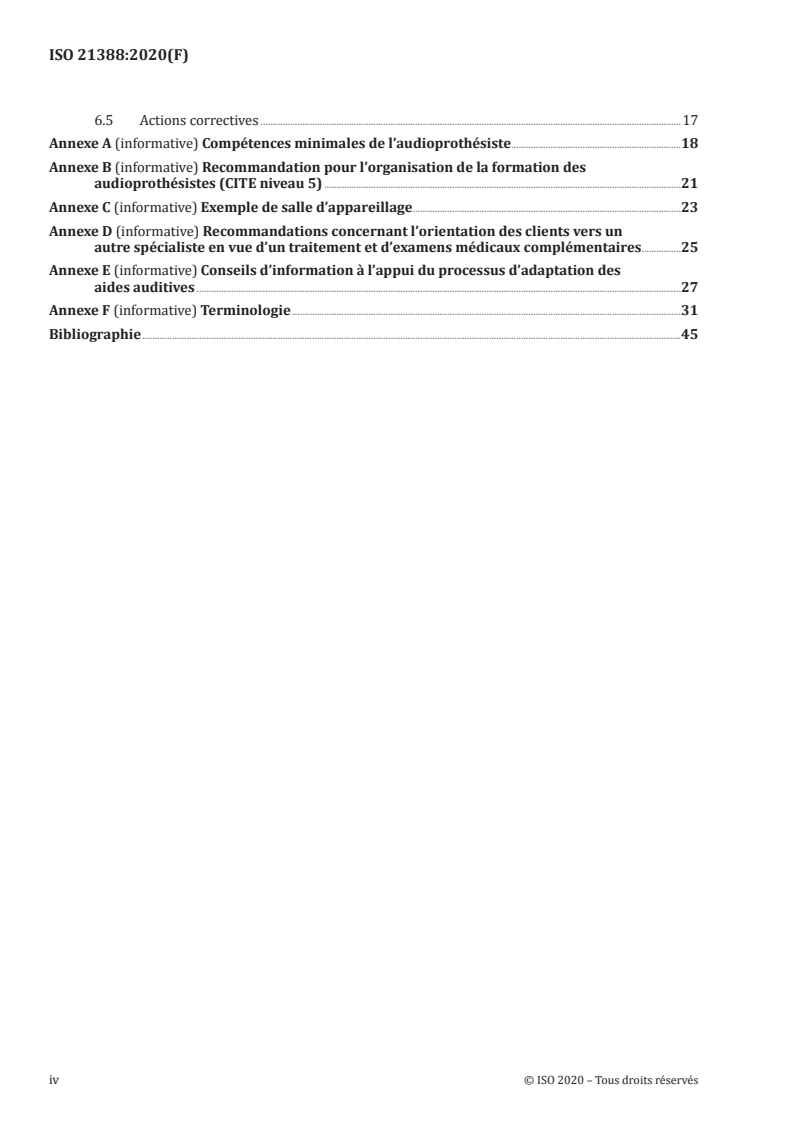 ISO 21388:2020(F)

6.5 Actions correctives 17

Annexe A (informative) Compétences minimales de l'audioprothésiste 18

Annexe B (informative) Recommandation pour l'organisation de la formation des audioprothésistes (CITE niveau 5) 21

Annexe C (informative) Exemple de salle d'appareillage 23

Annexe D (informative) Recommandations concernant l'orientation des clients vers un autre spécialiste en vue d'un traitement et d'examens médicaux complémentaires 25

Annexe E (informative) Conseils d'information à l'appui du processus d'adaptation des aides auditives 27

Annexe F (informative) Terminologie 31

Bibliographie 45

iv © ISO 2020 – Tous droits réservés